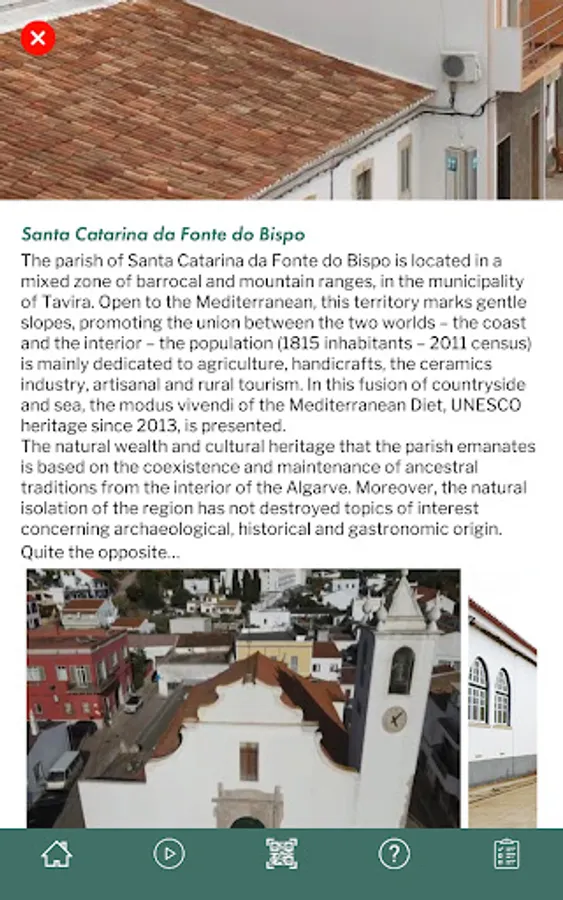 Santa Catarina da Fonte do Bispo

The parish of Santa Catarina da Fonte do Bispo is located in a mixed zone of barrocal and mountain ranges, in the municipality of Tavira. Open to the Mediterranean, this territory marks gentle slopes, promoting the union between the two worlds – the coast and the interior – the population (1815 inhabitants – 2011 census) is mainly dedicated to agriculture, handicrafts, the ceramics industry, artisanal and rural tourism. In this fusion of countryside and sea, the modus vivendi of the Mediterranean Diet, UNESCO heritage since 2013, is presented.
The natural wealth and cultural heritage that the parish emanates is based on the coexistence and maintenance of ancestral traditions from the interior of the Algarve. Moreover, the natural isolation of the region has not destroyed topics of interest concerning archaeological, historical and gastronomic origin. Quite the opposite...